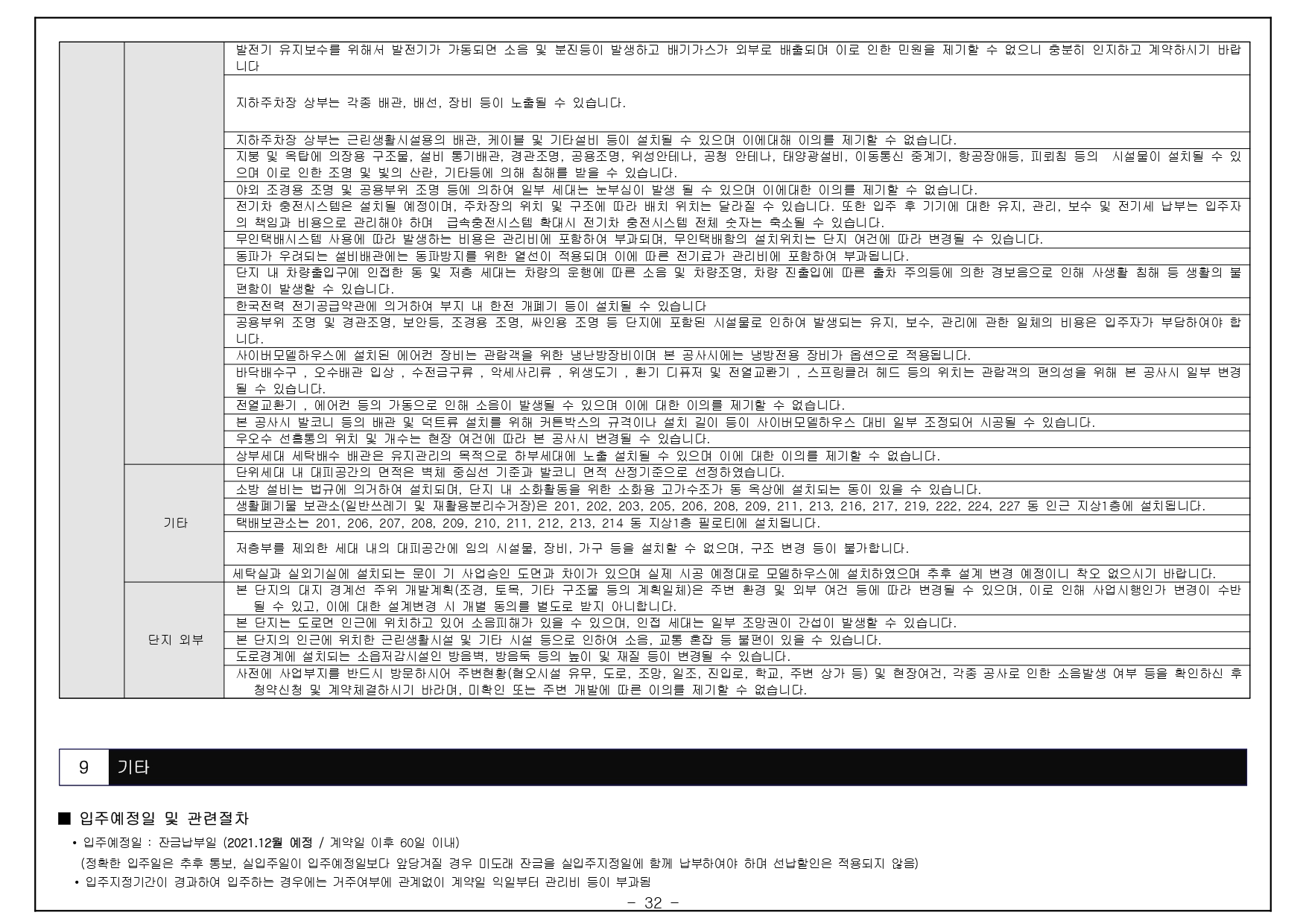 | | | |
|---|---|---|
| | | 발전기 유지보수를 위해서 발전기가 가동되면 소음 및 분진등이 발생하고 배기가스가 외부로 배출되며 이로 인한 민원을 제기할 수 없으니 충분히 인지하고 계약하시기 바랍니다 |
| | | 지하주차장 상부는 각종 배관, 배선, 장비 등이 노출될 수 있습니다. |
| | | 지하주차장 상부는 근린생활시설용의 배관, 케이블 및 기타설비 등이 설치될 수 있으며 이에대해 이의를 제기할 수 없습니다. |
| | | 지붕 및 옥탑에 의장용 구조물, 설비 통기배관, 경관조명, 공용조명, 위성안테나, 공청 안테나, 태양광설비, 이동통신 중계기, 항공장애등, 피뢰침 등의 시설물이 설치될 수 있으며 이로 인한 조명 및 빛의 산란, 기타등에 의해 침해를 받을 수 있습니다. |
| | | 야외 조경용 조명 및 공용부위 조명 등에 의하여 일부 세대는 눈부심이 발생 될 수 있으며 이에대한 이의를 제기할 수 없습니다. |
| | | 전기차 충전시스템은 설치될 예정이며, 주차장의 위치 및 구조에 따라 배치 위치는 달라질 수 있습니다. 또한 입주 후 기기에 대한 유지, 관리, 보수 및 전기세 납부는 입주자의 책임과 비용으로 관리해야 하며 급속충전시스템 확대시 전기차 충전시스템 전체 숫자는 축소될 수 있습니다. |
| | | 무인택배시스템 사용에 따라 발생하는 비용은 관리비에 포함하여 부과되며, 무인택배함의 설치위치는 단지 여건에 따라 변경될 수 있습니다. |
| | | 동파가 우려되는 설비배관에는 동파방지를 위한 열선이 적용되며 이에 따른 전기료가 관리비에 포함하여 부과됩니다. |
| | | 단지 내 차량출입구에 인접한 동 및 저층 세대는 차량의 운행에 따른 소음 및 차량조명, 차량 진출입에 따른 출차 주의등에 의한 경보음으로 인해 사생활 침해 등 생활의 불편함이 발생할 수 있습니다. |
| | | 한국전력 전기공급약관에 의거하여 부지 내 한전 개폐기 등이 설치될 수 있습니다 |
| | | 공용부위 조명 및 경관조명, 보안등, 조경용 조명, 싸인용 조명 등 단지에 포함된 시설물로 인하여 발생되는 유지, 보수, 관리에 관한 일체의 비용은 입주자가 부담하여야 합니다. |
| | | 사이버모델하우스에 설치된 에어컨 장비는 관람객을 위한 냉난방장비이며 본 공사시에는 냉방전용 장비가 옵션으로 적용됩니다. |
| | | 바닥배수구 , 오수배관 입상 , 수전금구류 , 악세사리류 , 위생도기 , 환기 디퓨저 및 전열교환기 , 스프링클러 헤드 등의 위치는 관람객의 편의성을 위해 본 공사시 일부 변경될 수 있습니다. |
| | | 전열교환기 , 에어컨 등의 가동으로 인해 소음이 발생될 수 있으며 이에 대한 이의를 제기할 수 없습니다. |
| | | 본 공사시 발코니 등의 배관 및 덕트류 설치를 위해 커튼박스의 규격이나 설치 길이 등이 사이버모델하우스 대비 일부 조정되어 시공될 수 있습니다. |
| | | 우오수 선홈통의 위치 및 개수는 현장 여건에 따라 본 공사시 변경될 수 있습니다. |
| | | 상부세대 세탁배수 배관은 유지관리의 목적으로 하부세대에 노출 설치될 수 있으며 이에 대한 이의를 제기할 수 없습니다. |
| | 기타 | 단위세대 내 대피공간의 면적은 벽체 중심선 기준과 발코니 면적 산정기준으로 선정하였습니다. |
| | | 소방 설비는 법규에 의거하여 설치되며, 단지 내 소화활동을 위한 소화용 고가수조가 동 옥상에 설치되는 동이 있을 수 있습니다. |
| | | 생활폐기물 보관소(일반쓰레기 및 재활용분리수거장)은 201, 202, 203, 205, 206, 208, 209, 211, 213, 216, 217, 219, 222, 224, 227 동 인근 지상1층에 설치됩니다. |
| | | 택배보관소는 201, 206, 207, 208, 209, 210, 211, 212, 213, 214 동 지상1층 필로티에 설치됩니다. |
| | | 저층부를 제외한 세대 내의 대피공간에 임의 시설물, 장비, 가구 등을 설치할 수 없으며, 구조 변경 등이 불가합니다. |
| | | 세탁실과 실외기실에 설치되는 문이 기 사업승인 도면과 차이가 있으며 실제 시공 예정대로 모델하우스에 설치하였으며 추후 설계 변경 예정이니 착오 없으시기 바랍니다. |
| | 단지 외부 | 본 단지의 대지 경계선 주위 개발계획(조경, 토목, 기타 구조물 등의 계획일체)은 주변 환경 및 외부 여건 등에 따라 변경될 수 있으며, 이로 인해 사업시행인가 변경이 수반될 수 있고, 이에 대한 설계변경 시 개별 동의를 별도로 받지 아니합니다. |
| | | 본 단지는 도로면 인근에 위치하고 있어 소음피해가 있을 수 있으며, 인접 세대는 일부 조망권이 간섭이 발생할 수 있습니다. |
| | | 본 단지의 인근에 위치한 근린생활시설 및 기타 시설 등으로 인하여 소음, 교통 혼잡 등 불편이 있을 수 있습니다. |
| | | 도로경계에 설치되는 소음저감시설인 방음벽, 방음둑 등의 높이 및 재질 등이 변경될 수 있습니다. |
| | | 사전에 사업부지를 반드시 방문하시어 주변현황(혐오시설 유무, 도로, 조망, 일조, 진입로, 학교, 주변 상가 등) 및 현장여건, 각종 공사로 인한 소음발생 여부 등을 확인하신 후 청약신청 및 계약체결하시기 바라며, 미확인 또는 주변 개발에 따른 이의를 제기할 수 없습니다. |

9 기타

■ 입주예정일 및 관련절차

• 입주예정일 : 잔금납부일 (2021.12월 예정 / 계약일 이후 60일 이내)
(정확한 입주일은 추후 통보, 실입주일이 입주예정일보다 앞당겨질 경우 미도래 잔금을 실입주지정일에 함께 납부하여야 하며 선납할인은 적용되지 않음)

• 입주지정기간이 경과하여 입주하는 경우에는 거주여부에 관계없이 계약일 익일부터 관리비 등이 부과됨

- 32 -